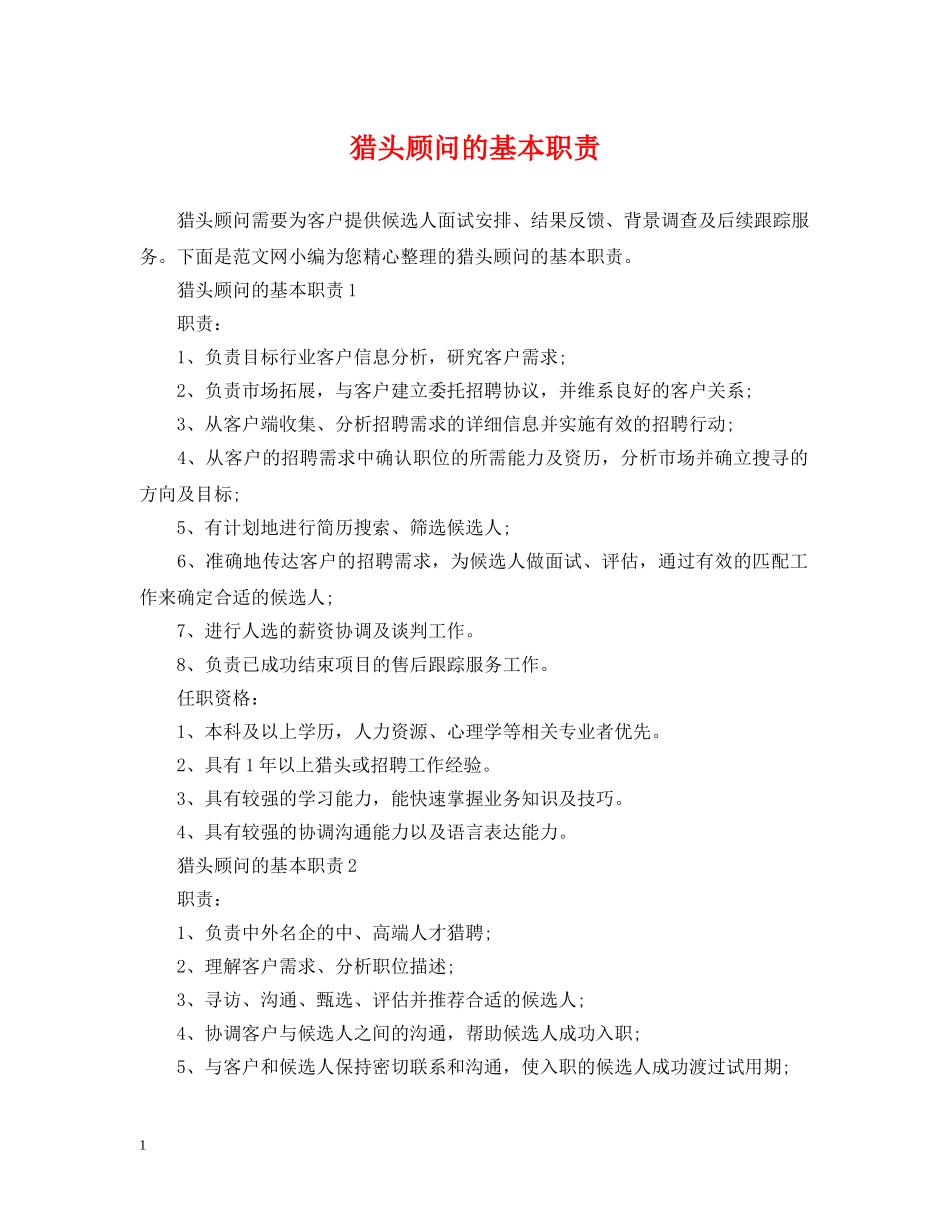 猎头顾问的基本职责

猎头顾问需要为客户提供候选人面试安排、结果反馈、背景调查及后续跟踪服务。下面是范文网小编为您精心整理的猎头顾问的基本职责。

猎头顾问的基本职责1

职责：

1、负责目标行业客户信息分析，研究客户需求；

2、负责市场拓展，与客户建立委托招聘协议，并维系良好的客户关系；

3、从客户端收集、分析招聘需求的详细信息并实施有效的招聘行动；

4、从客户的招聘需求中确认职位的所需能力及资历，分析市场并确立搜寻的方向及目标；

5、有计划地进行简历搜索、筛选候选人；

6、准确地传达客户的招聘需求，为候选人做面试、评估，通过有效的匹配工作来确定合适的候选人；

7、进行人选的薪资协调及谈判工作。

8、负责已成功结束项目的售后跟踪服务工作。

任职资格：

1、本科及以上学历，人力资源、心理学等相关专业者优先。

2、具有1年以上猎头或招聘工作经验。

3、具有较强的学习能力，能快速掌握业务知识及技巧。

4、具有较强的协调沟通能力以及语言表达能力。

猎头顾问的基本职责2

职责：

1、负责中外名企的中、高端人才猎聘；

2、理解客户需求、分析职位描述；

3、寻访、沟通、甄选、评估并推荐合适的候选人；

4、协调客户与候选人之间的沟通，帮助候选人成功入职；

5、与客户和候选人保持密切联系和沟通，使入职的候选人成功渡过试用期；

1